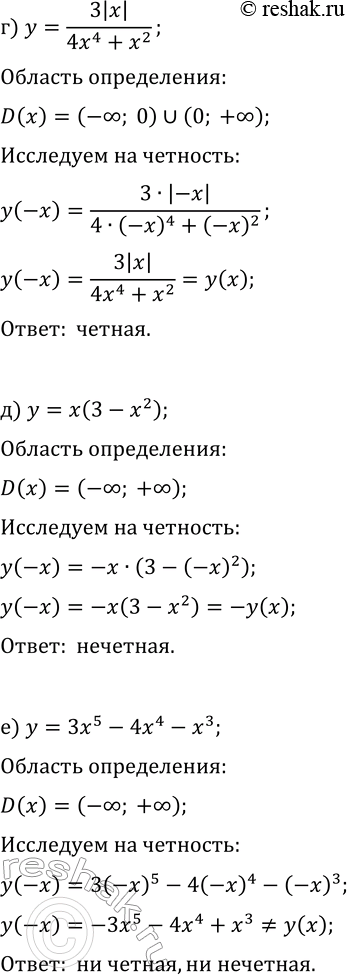 © reshak.ru

г) $y = \frac{3|x|}{4x^4 + x^2}$;

Область определения:

$D(x) = (-\infty;\ 0) \cup (0;\ +\infty)$;

Исследуем на четность:

$y(-x) = \frac{3 \cdot |-x|}{4 \cdot (-x)^4 + (-x)^2}$;

$y(-x) = \frac{3|x|}{4x^4 + x^2} = y(x)$;

Ответ: четная.

д) $y = x(3 - x^2)$;

Область определения:

$D(x) = (-\infty;\ +\infty)$;

Исследуем на четность:

$y(-x) = -x \cdot (3 - (-x)^2)$;

$y(-x) = -x(3 - x^2) = -y(x)$;

Ответ: нечетная.

е) $y = 3x^5 - 4x^4 - x^3$;

Область определения:

$D(x) = (-\infty;\ +\infty)$;

Исследуем на четность:

$y(-x) = 3(-x)^5 - 4(-x)^4 - (-x)^3$;

$y(-x) = -3x^5 - 4x^4 + x^3 \neq y(x)$;

Ответ: ни четная, ни нечетная.

reshak.ru